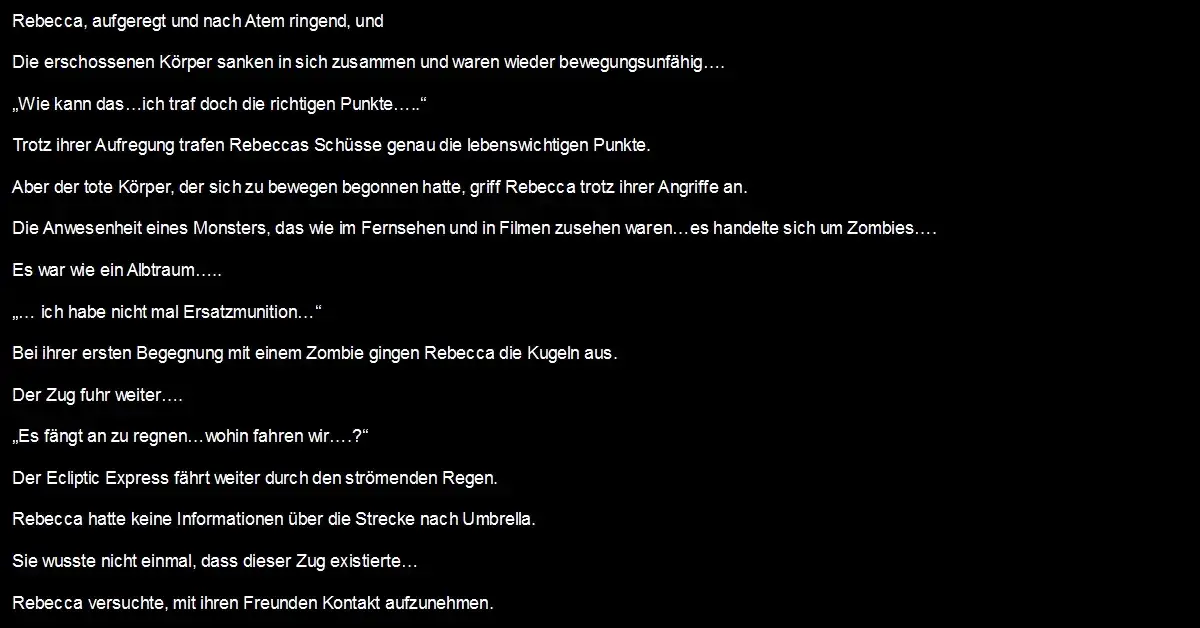 Rebecca, aufgeregt und nach Atem ringend, und

Die erschossenen Körper sanken in sich zusammen und waren wieder bewegungsunfähig….

„Wie kann das…ich traf doch die richtigen Punkte…..“

Trotz ihrer Aufregung trafen Rebeccas Schüsse genau die lebenswichtigen Punkte.

Aber der tote Körper, der sich zu bewegen begonnen hatte, griff Rebecca trotz ihrer Angriffe an.

Die Anwesenheit eines Monsters, das wie im Fernsehen und in Filmen zusehen waren…es handelte sich um Zombies….

Es war wie ein Albtraum…..

„… ich habe nicht mal Ersatzmunition…“

Bei ihrer ersten Begegnung mit einem Zombie gingen Rebecca die Kugeln aus.

Der Zug fuhr weiter….

„Es fängt an zu regnen…wohin fahren wir….?“

Der Ecliptic Express fährt weiter durch den strömenden Regen.

Rebecca hatte keine Informationen über die Strecke nach Umbrella.

Sie wusste nicht einmal, dass dieser Zug existierte…

Rebecca versuchte, mit ihren Freunden Kontakt aufzunehmen.